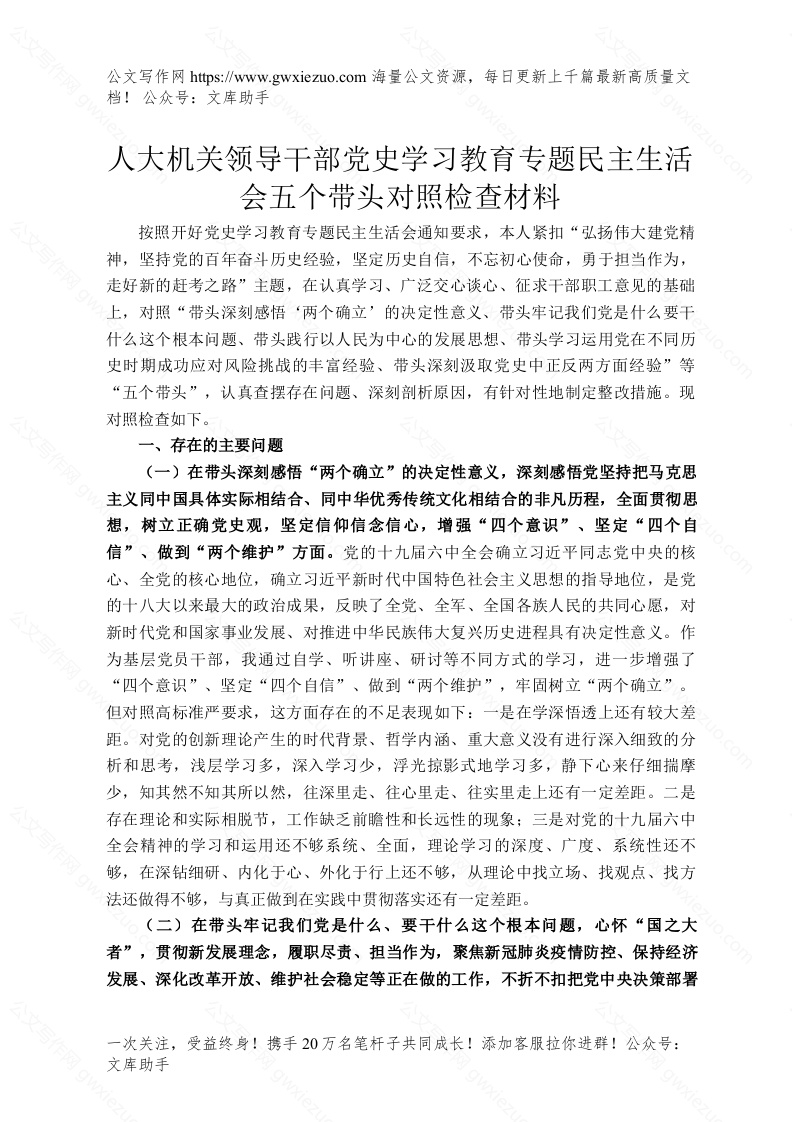 公文写作网 https://www.gwxiezuo.com 海量公文资源，每日更新上千篇最新高质量文档！ 公众号：文库助手

人大机关领导干部党史学习教育专题民主生活会五个带头对照检查材料

按照开好党史学习教育专题民主生活会通知要求，本人紧扣“弘扬伟大建党精神，坚持党的百年奋斗历史经验，坚定历史自信，不忘初心使命，勇于担当作为，走好新的赶考之路”主题，在认真学习、广泛交心谈心、征求干部职工意见的基础上，对照“带头深刻感悟‘两个确立’的决定性意义、带头牢记我们党是什么要干什么这个根本问题、带头践行以人民为中心的发展思想、带头学习运用党在不同历史时期成功应对风险挑战的丰富经验、带头深刻汲取党史中正反两方面经验”等“五个带头”，认真查摆存在问题、深刻剖析原因，有针对性地制定整改措施。现对照检查如下。

一、存在的主要问题

（一）在带头深刻感悟“两个确立”的决定性意义，深刻感悟党坚持把马克思主义同中国具体实际相结合、同中华优秀传统文化相结合的非凡历程，全面贯彻思想，树立正确党史观，坚定信仰信念信心，增强“四个意识”、坚定“四个自信”、做到“两个维护”方面。党的十九届六中全会确立习近平同志党中央的核心、全党的核心地位，确立习近平新时代中国特色社会主义思想的指导地位，是党的十八大以来最大的政治成果，反映了全党、全军、全国各族人民的共同心愿，对新时代党和国家事业发展、对推进中华民族伟大复兴历史进程具有决定性意义。作为基层党员干部，我通过自学、听讲座、研讨等不同方式的学习，进一步增强了“四个意识”、坚定“四个自信”、做到“两个维护”，牢固树立“两个确立”。但对照高标准严要求，这方面存在的不足表现如下：一是在学深悟透上还有较大差距。对党的创新理论产生的时代背景、哲学内涵、重大意义没有进行深入细致的分析和思考，浅层学习多，深入学习少，浮光掠影式地学习多，静下心来仔细揣摩少，知其然不知其所以然，往深里走、往心里走、往实里走上还有一定差距。二是存在理论和实际相脱节，工作缺乏前瞻性和长远性的现象；三是对党的十九届六中全会精神的学习和运用还不够系统、全面，理论学习的深度、广度、系统性还不够，在深钻细研、内化于心、外化于行上还不够，从理论中找立场、找观点、找方法还做得不够，与真正做到在实践中贯彻落实还有一定差距。

（二）在带头牢记我们党是什么、要干什么这个根本问题，心怀“国之大者”，贯彻新发展理念，履职尽责、担当作为，聚焦新冠肺炎疫情防控、保持经济发展、深化改革开放、维护社会稳定等正在做的工作，不折不扣把党中央决策部署

一次关注，受益终身！携手 20 万名笔杆子共同成长！添加客服拉你进群！公众号：文库助手